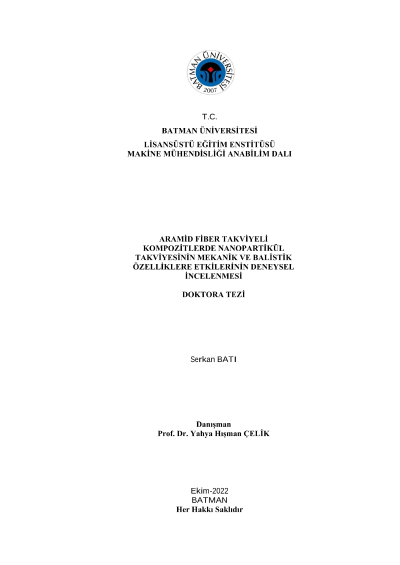 BATMAN ÜNİVERSİTESİ
2007

T.C.
BATMAN ÜNİVERSİTESİ
LİSANSÜSTÜ EĞİTİM ENSTİTÜSÜ
MAKİNE MÜHENDİSLİĞİ ANABİLİM DALI

ARAMİD FİBER TAKVİYELİ KOMPOZİTLERDE NANOPARTİKÜL TAKVİYESİNİN MEKANİK VE BALİSTİK ÖZELLİKLERE ETKİLERİNİN DENEYSEL İNCELENMESİ

DOKTORA TEZİ

Serkan BATI

Danışman
Prof. Dr. Yahya Hışman ÇELİK

Ekim-2022
BATMAN
Her Hakkı Saklıdır